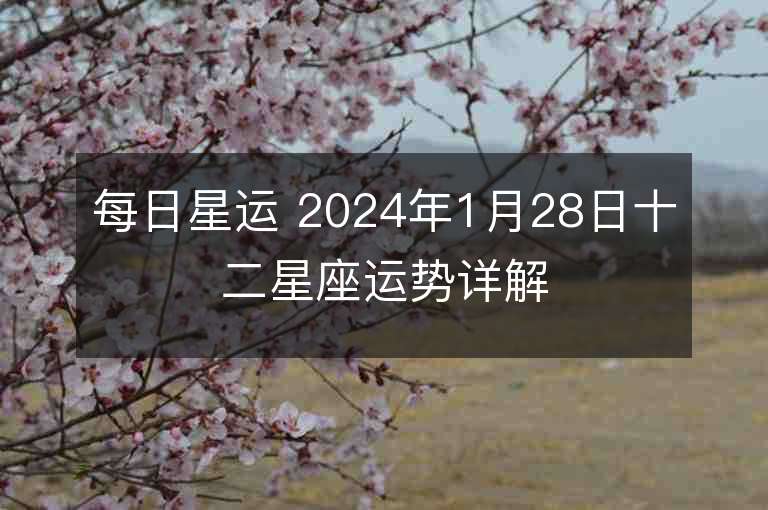 每日星运 2024年1月28日十二星座运势详解